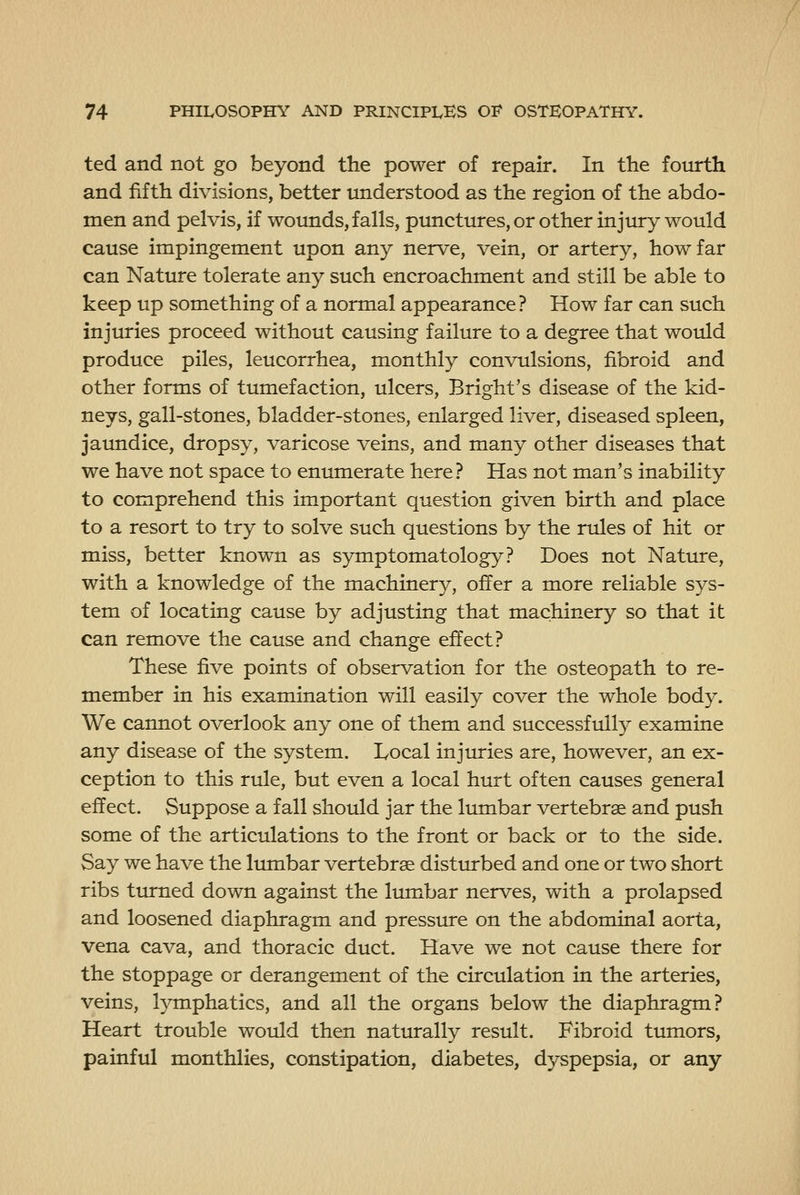 74 PHILOSOPHY AND PRINCIPLES OF OSTEOPATHY.

ted and not go beyond the power of repair. In the fourth and fifth divisions, better understood as the region of the abdomen and pelvis, if wounds, falls, punctures, or other injury would cause impingement upon any nerve, vein, or artery, how far can Nature tolerate any such encroachment and still be able to keep up something of a normal appearance? How far can such injuries proceed without causing failure to a degree that would produce piles, leucorrhea, monthly convulsions, fibroid and other forms of tumefaction, ulcers, Bright's disease of the kidneys, gall-stones, bladder-stones, enlarged liver, diseased spleen, jaundice, dropsy, varicose veins, and many other diseases that we have not space to enumerate here? Has not man's inability to comprehend this important question given birth and place to a resort to try to solve such questions by the rules of hit or miss, better known as symptomatology? Does not Nature, with a knowledge of the machinery, offer a more reliable system of locating cause by adjusting that machinery so that it can remove the cause and change effect?

These five points of observation for the osteopath to remember in his examination will easily cover the whole body. We cannot overlook any one of them and successfully examine any disease of the system. Local injuries are, however, an exception to this rule, but even a local hurt often causes general effect. Suppose a fall should jar the lumbar vertebræ and push some of the articulations to the front or back or to the side. Say we have the lumbar vertebræ disturbed and one or two short ribs turned down against the lumbar nerves, with a prolapsed and loosened diaphragm and pressure on the abdominal aorta, vena cava, and thoracic duct. Have we not cause there for the stoppage or derangement of the circulation in the arteries, veins, lymphatics, and all the organs below the diaphragm? Heart trouble would then naturally result. Fibroid tumors, painful monthlies, constipation, diabetes, dyspepsia, or any